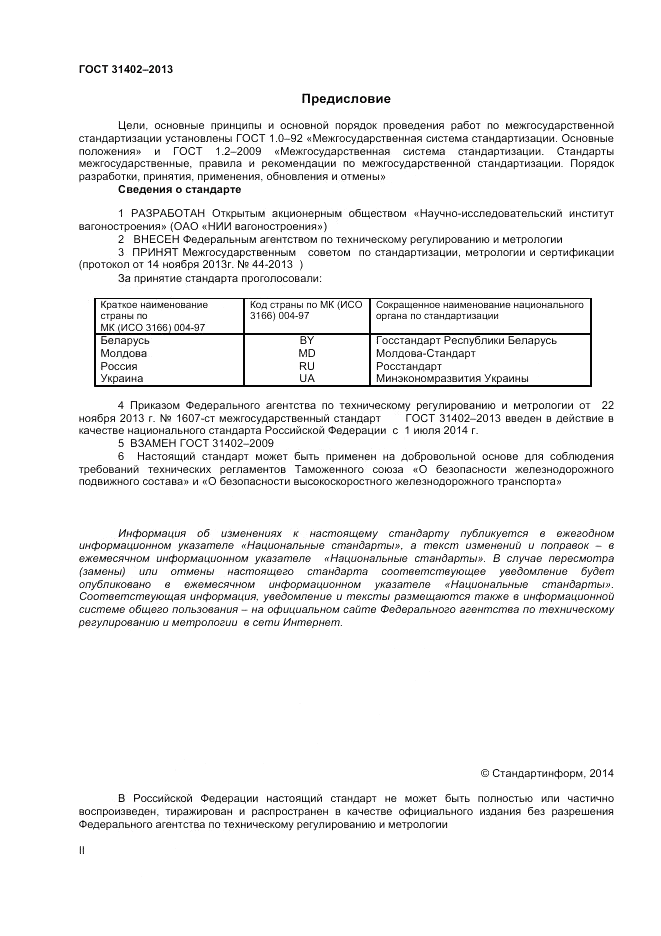 ГОСТ 31402–2013

Предисловие

Цели, основные принципы и основной порядок проведения работ по межгосударственной стандартизации установлены ГОСТ 1.0–92 «Межгосударственная система стандартизации. Основные положения» и ГОСТ 1.2–2009 «Межгосударственная система стандартизации. Стандарты межгосударственные, правила и рекомендации по межгосударственной стандартизации. Порядок разработки, принятия, применения, обновления и отмены»

Сведения о стандарте

1 РАЗРАБОТАН Открытым акционерным обществом «Научно-исследовательский институт вагоностроения» (ОАО «НИИ вагоностроения»)

2 ВНЕСЕН Федеральным агентством по техническому регулированию и метрологии

3 ПРИНЯТ Межгосударственным советом по стандартизации, метрологии и сертификации (протокол от 14 ноября 2013г. № 44-2013 )

За принятие стандарта проголосовали:

| Краткое наименование страны по МК (ИСО 3166) 004-97 | Код страны по МК (ИСО 3166) 004-97 | Сокращенное наименование национального органа по стандартизации |
|---|---|---|
| Беларусь | BY | Госстандарт Республики Беларусь |
| Молдова | MD | Молдова-Стандарт |
| Россия | RU | Росстандарт |
| Украина | UA | Минэкономразвития Украины |

4 Приказом Федерального агентства по техническому регулированию и метрологии от 22 ноября 2013 г. № 1607-ст межгосударственный стандарт ГОСТ 31402–2013 введен в действие в качестве национального стандарта Российской Федерации с 1 июля 2014 г.

5 ВЗАМЕН ГОСТ 31402–2009

6 Настоящий стандарт может быть применен на добровольной основе для соблюдения требований технических регламентов Таможенного союза «О безопасности железнодорожного подвижного состава» и «О безопасности высокоскоростного железнодорожного транспорта»

Информация об изменениях к настоящему стандарту публикуется в ежегодном информационном указателе «Национальные стандарты», а текст изменений и поправок – в ежемесячном информационном указателе «Национальные стандарты». В случае пересмотра (замены) или отмены настоящего стандарта соответствующее уведомление будет опубликовано в ежемесячном информационном указателе «Национальные стандарты». Соответствующая информация, уведомление и тексты размещаются также в информационной системе общего пользования – на официальном сайте Федерального агентства по техническому регулированию и метрологии в сети Интернет.

© Стандартинформ, 2014

В Российской Федерации настоящий стандарт не может быть полностью или частично воспроизведен, тиражирован и распространен в качестве официального издания без разрешения Федерального агентства по техническому регулированию и метрологии

II